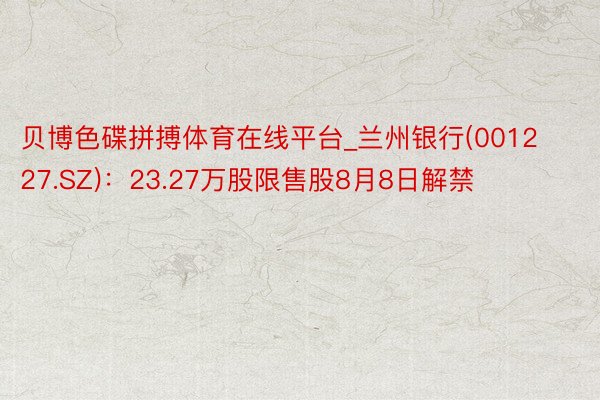 贝博色碟拼搏体育在线平台_兰州银行(001227.SZ)：23.27万股限售股8月8日解禁